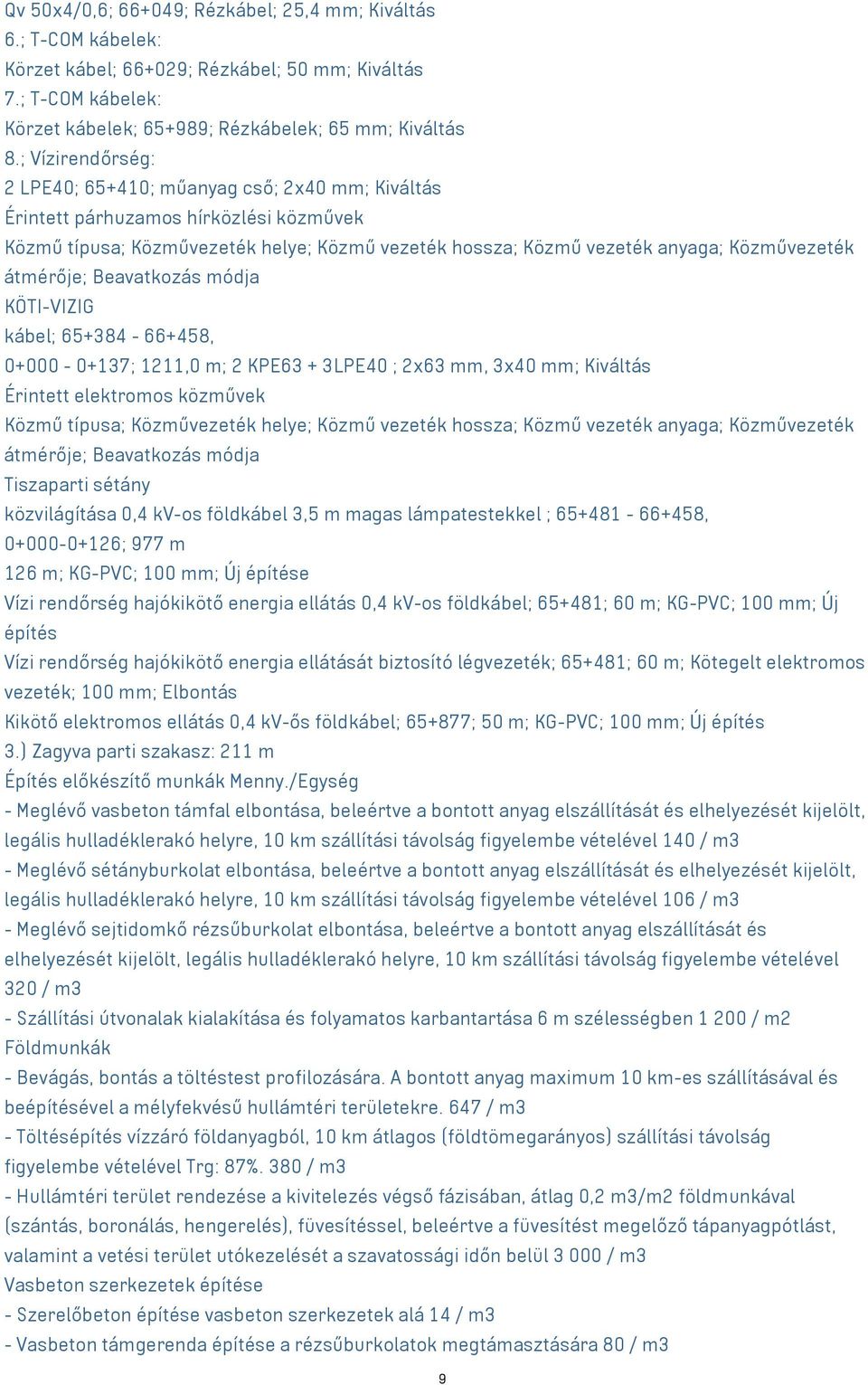 Qv 50x4/0,6; 66+049; Rézkábel; 25,4 mm; Kiváltás
6.; T-COM kábelek:
Körzet kábel; 66+029; Rézkábel; 50 mm; Kiváltás
7.; T-COM kábelek:
Körzet kábelek; 65+989; Rézkábelek; 65 mm; Kiváltás
8.; Vízirendőrség:
2 LPE40; 65+410; műanyag cső; 2x40 mm; Kiváltás
Érintett párhuzamos hírközlési közművek
Közmű típusa; Közművezeték helye; Közmű vezeték hossza; Közmű vezeték anyaga; Közművezeték átmérője; Beavatkozás módja
KÖTI-VIZIG
kábel; 65+384 - 66+458,
0+000 - 0+137; 1211,0 m; 2 KPE63 + 3LPE40 ; 2x63 mm, 3x40 mm; Kiváltás
Érintett elektromos közművek
Közmű típusa; Közművezeték helye; Közmű vezeték hossza; Közmű vezeték anyaga; Közművezeték átmérője; Beavatkozás módja
Tiszaparti sétány
közvilágítása 0,4 kV-os földkábel 3,5 m magas lámpatestekkel ; 65+481 - 66+458,
0+000-0+126; 977 m
126 m; KG-PVC; 100 mm; Új építése
Vízi rendőrség hajókikötő energia ellátás 0,4 kV-os földkábel; 65+481; 60 m; KG-PVC; 100 mm; Új építés
Vízi rendőrség hajókikötő energia ellátását biztosító légvezeték; 65+481; 60 m; Kötegelt elektromos vezeték; 100 mm; Elbontás
Kikötő elektromos ellátás 0,4 kV-ős földkábel; 65+877; 50 m; KG-PVC; 100 mm; Új építés
3.) Zagyva parti szakasz: 211 m
Építés előkészítő munkák Menny./Egység
- Meglévő vasbeton támfal elbontása, beleértve a bontott anyag elszállítását és elhelyezését kijelölt, legális hulladéklerakó helyre, 10 km szállítási távolság figyelembe vételével 140 / m3
- Meglévő sétányburkolat elbontása, beleértve a bontott anyag elszállítását és elhelyezését kijelölt, legális hulladéklerakó helyre, 10 km szállítási távolság figyelembe vételével 106 / m3
- Meglévő sejtidomkő rézsűburkolat elbontása, beleértve a bontott anyag elszállítását és elhelyezését kijelölt, legális hulladéklerakó helyre, 10 km szállítási távolság figyelembe vételével 320 / m3
- Szállítási útvonalak kialakítása és folyamatos karbantartása 6 m szélességben 1 200 / m2
Földmunkák
- Bevágás, bontás a töltéstest profilozására. A bontott anyag maximum 10 km-es szállításával és beépítésével a mélyfekvésű hullámtéri területekre. 647 / m3
- Töltésépítés vízzáró földanyagból, 10 km átlagos (földtömegarányos) szállítási távolság figyelembe vételével Trg: 87%. 380 / m3
- Hullámtéri terület rendezése a kivitelezés végső fázisában, átlag 0,2 m3/m2 földmunkával (szántás, boronálás, hengerelés), füvesítéssel, beleértve a füvesítést megelőző tápanyagpótlást, valamint a vetési terület utókezelését a szavatossági időn belül 3 000 / m3
Vasbeton szerkezetek építése
- Szerelőbeton építése vasbeton szerkezetek alá 14 / m3
- Vasbeton támgerenda építése a rézsűburkolatok megtámasztására 80 / m3
9